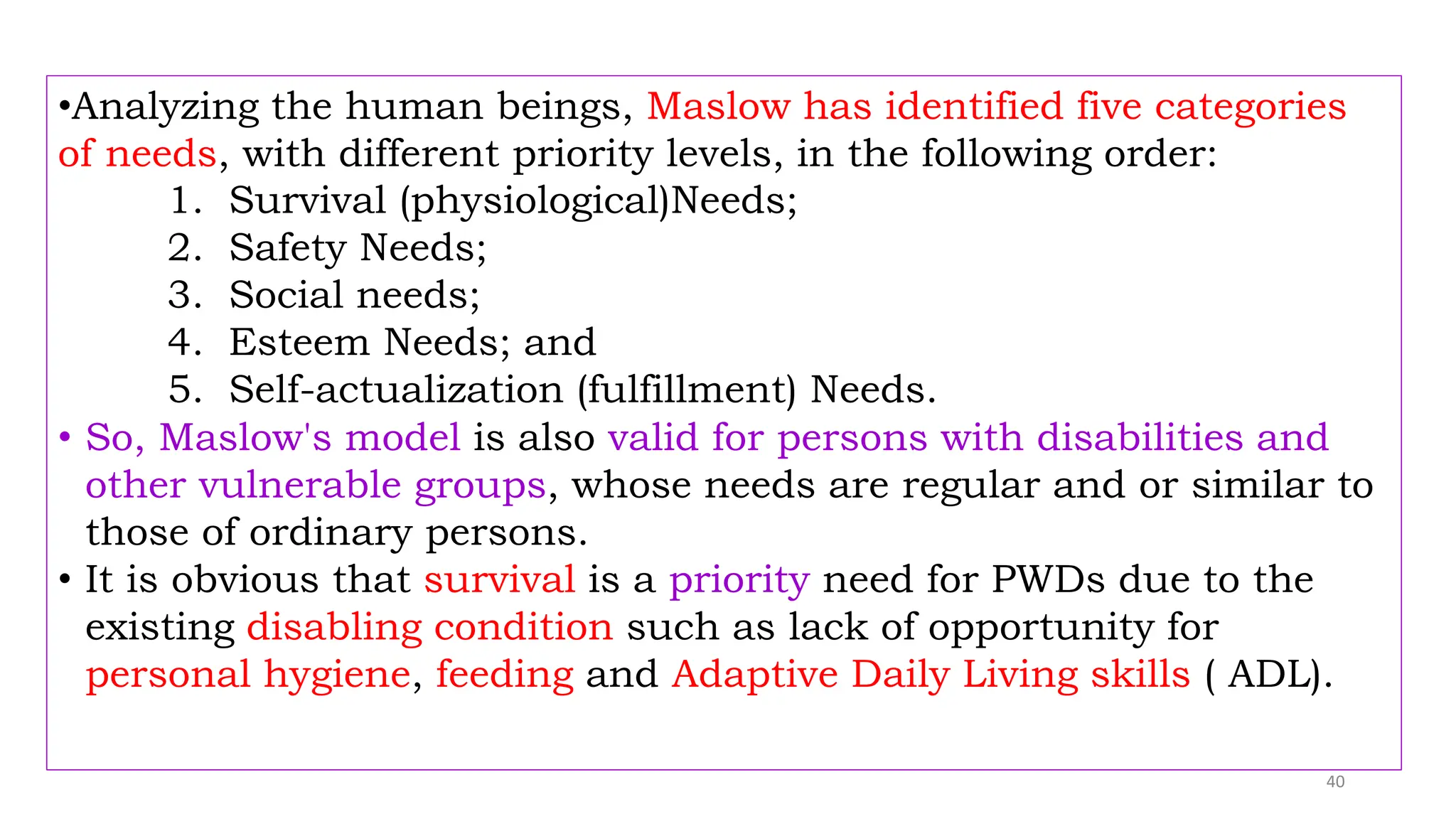 •Analyzing the human beings, Maslow has identified five categories of needs, with different priority levels, in the following order:

1. Survival (physiological)Needs;
2. Safety Needs;
3. Social needs;
4. Esteem Needs; and
5. Self-actualization (fulfillment) Needs.

• So, Maslow's model is also valid for persons with disabilities and other vulnerable groups, whose needs are regular and or similar to those of ordinary persons.

• It is obvious that survival is a priority need for PWDs due to the existing disabling condition such as lack of opportunity for personal hygiene, feeding and Adaptive Daily Living skills ( ADL).

40